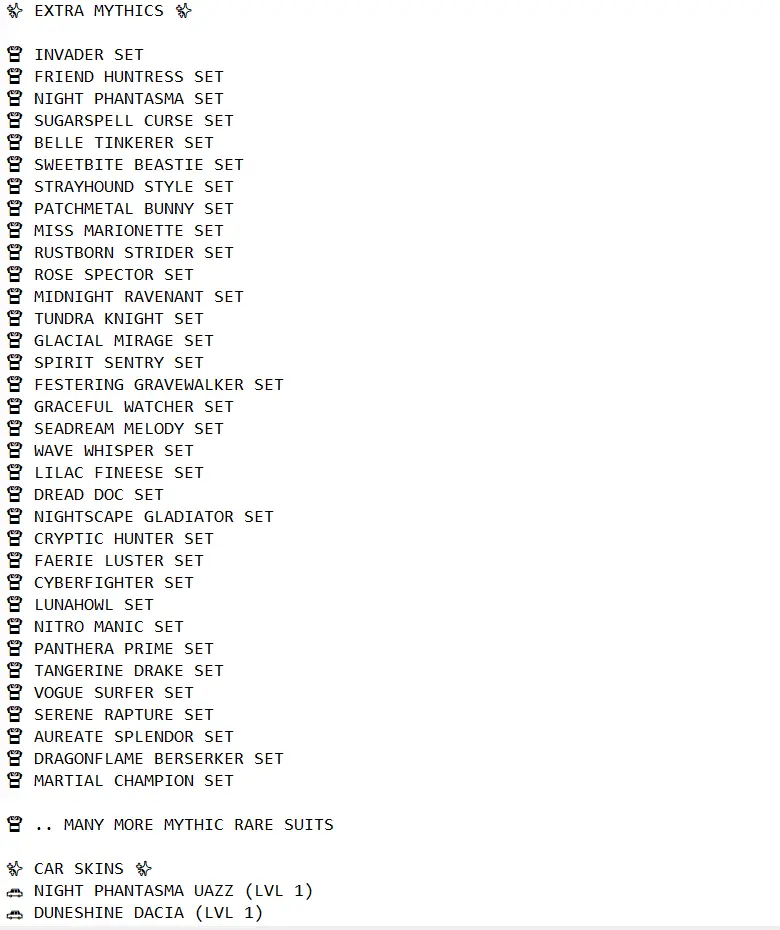 ✨ EXTRA MYTHICS ✨

👕 INVADER SET
👕 FRIEND HUNTRESS SET
👕 NIGHT PHANTASMA SET
👕 SUGARSPELL CURSE SET
👕 BELLE TINKERER SET
👕 SWEETBITE BEASTIE SET
👕 STRAYHOUND STYLE SET
👕 PATCHMETAL BUNNY SET
👕 MISS MARIONETTE SET
👕 RUSTBORN STRIDER SET
👕 ROSE SPECTOR SET
👕 MIDNIGHT RAVENANT SET
👕 TUNDRA KNIGHT SET
👕 GLACIAL MIRAGE SET
👕 SPIRIT SENTRY SET
👕 FESTERING GRAVEWALKER SET
👕 GRACEFUL WATCHER SET
👕 SEADREAM MELODY SET
👕 WAVE WHISPER SET
👕 LILAC FINEESE SET
👕 DREAD DOC SET
👕 NIGHTSCAPE GLADIATOR SET
👕 CRYPTIC HUNTER SET
👕 FAERIE LUSTER SET
👕 CYBERFIGHTER SET
👕 LUNAHOWL SET
👕 NITRO MANIC SET
👕 PANTHERA PRIME SET
👕 TANGERINE DRAKE SET
👕 VOGUE SURFER SET
👕 SERENE RAPTURE SET
👕 AUREATE SPLENDOR SET
👕 DRAGONFLAME BERSERKER SET
👕 MARTIAL CHAMPION SET

👕 .. MANY MORE MYTHIC RARE SUITS

✨ CAR SKINS ✨
🚗 NIGHT PHANTASMA UAZZ (LVL 1)
🚗 DUNESHINE DACIA (LVL 1)